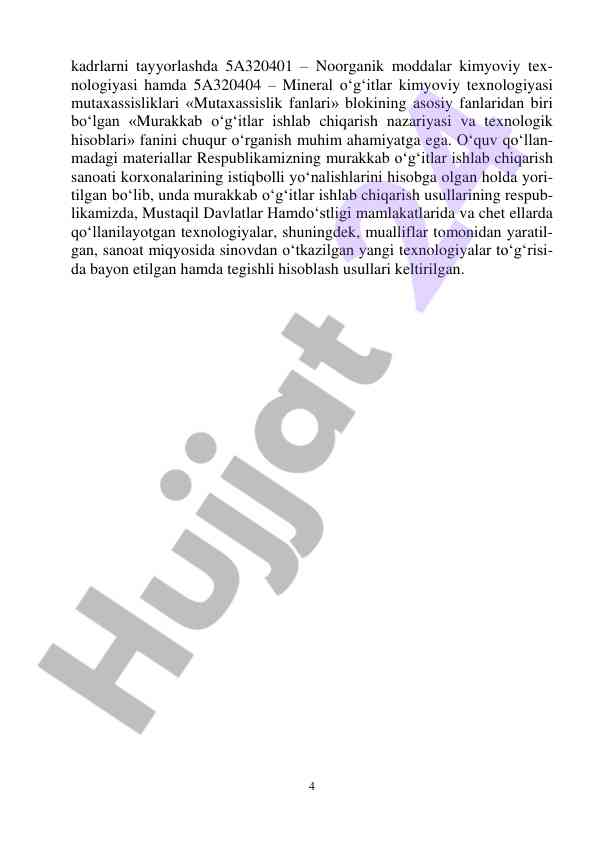 kadrlarni tayyorlashda 5A320401 – Noorganik moddalar kimyoviy texnologiyasi hamda 5A320404 – Mineral o‘g‘itlar kimyoviy texnologiyasi mutaxassisliklari «Mutaxassislik fanlari» blokining asosiy fanlaridan biri bo‘lgan «Murakkab o‘g‘itlar ishlab chiqarish nazariyasi va texnologik hisoblari» fanini chuqur o‘rganish muhim ahamiyatga ega. O‘quv qo‘llanmadagi materiallar Respublikamizning murakkab o‘g‘itlar ishlab chiqarish sanoati korxonalarining istiqbolli yo‘nalishlarini hisobga olgan holda yoritilgan bo‘lib, unda murakkab o‘g‘itlar ishlab chiqarish usullarining respublikamizda, Mustaqil Davlatlar Hamdo‘stligi mamlakatlarida va chet ellarda qo‘llanilayotgan texnologiyalar, shuningdek, mualliflar tomonidan yaratilgan, sanoat miqyosida sinovdan o‘tkazilgan yangi texnologiyalar to‘g‘risida bayon etilgan hamda tegishli hisoblash usullari keltirilgan.

Hujjat

4